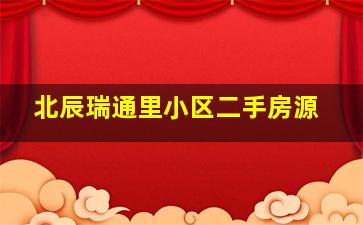 北辰瑞通里小区二手房源